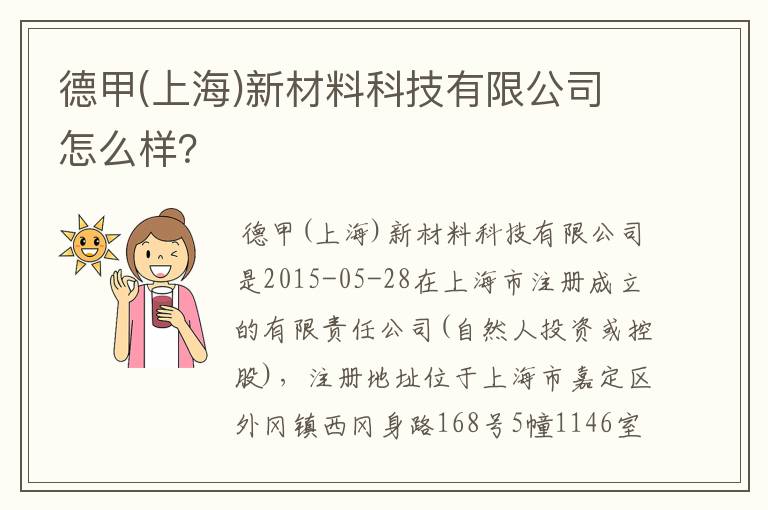 德甲(上海)新材料科技有限公司怎么样?

德甲(上海)新材料科技有限公司是2015-05-28在上海市注册成立的有限责任公司(自然人投资或控股)，注册地址位于上海市嘉定区外冈镇西冈身路168号5幢1146室